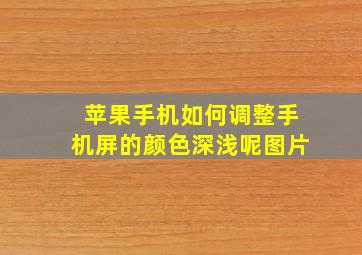 苹果手机如何调整手机屏的颜色深浅呢图片